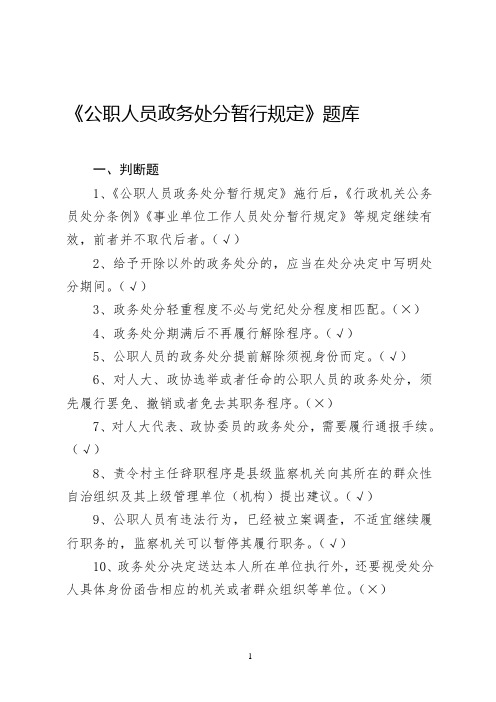 《公职人员政务处分暂行规定》题库

一、判断题

1、《公职人员政务处分暂行规定》施行后，《行政机关公务员处分条例》《事业单位工作人员处分暂行规定》等规定继续有效，前者并不取代后者。（√）

2、给予开除以外的政务处分的，应当在处分决定中写明处分期间。（√）

3、政务处分轻重程度不必与党纪处分程度相匹配。（×）

4、政务处分期满后不再履行解除程序。（√）

5、公职人员的政务处分提前解除须视身份而定。（√）

6、对人大、政协选举或者任命的公职人员的政务处分，须先履行罢免、撤销或者免去其职务程序。（×）

7、对人大代表、政协委员的政务处分，需要履行通报手续。（√）

8、责令村主任辞职程序是县级监察机关向其所在的群众性自治组织及其上级管理单位（机构）提出建议。（√）

9、公职人员有违法行为，已经被立案调查，不适宜继续履行职务的，监察机关可以暂停其履行职务。（√）

10、政务处分决定送达本人所在单位执行外，还要视受处分人具体身份函告相应的机关或者群众组织等单位。（×）

1